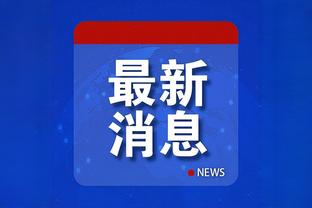 最新
消息

NEWS